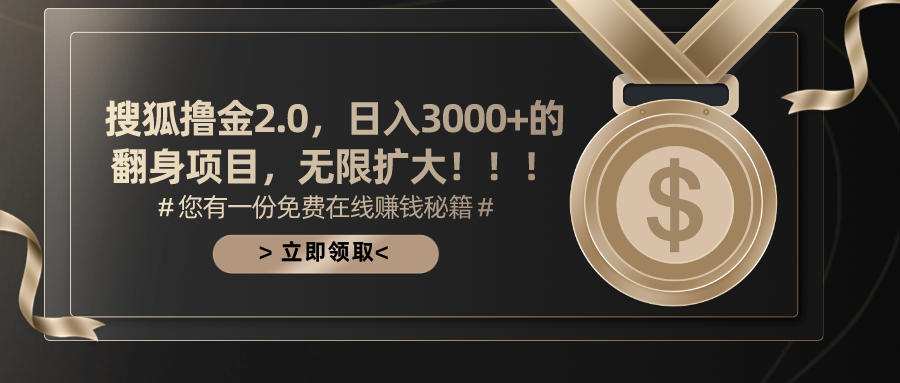 搜狐撸金2.0，日入3000+的翻身项目，无限扩大！！！

# 您有一份免费在线赚钱秘籍 #

> 立即领取<

$